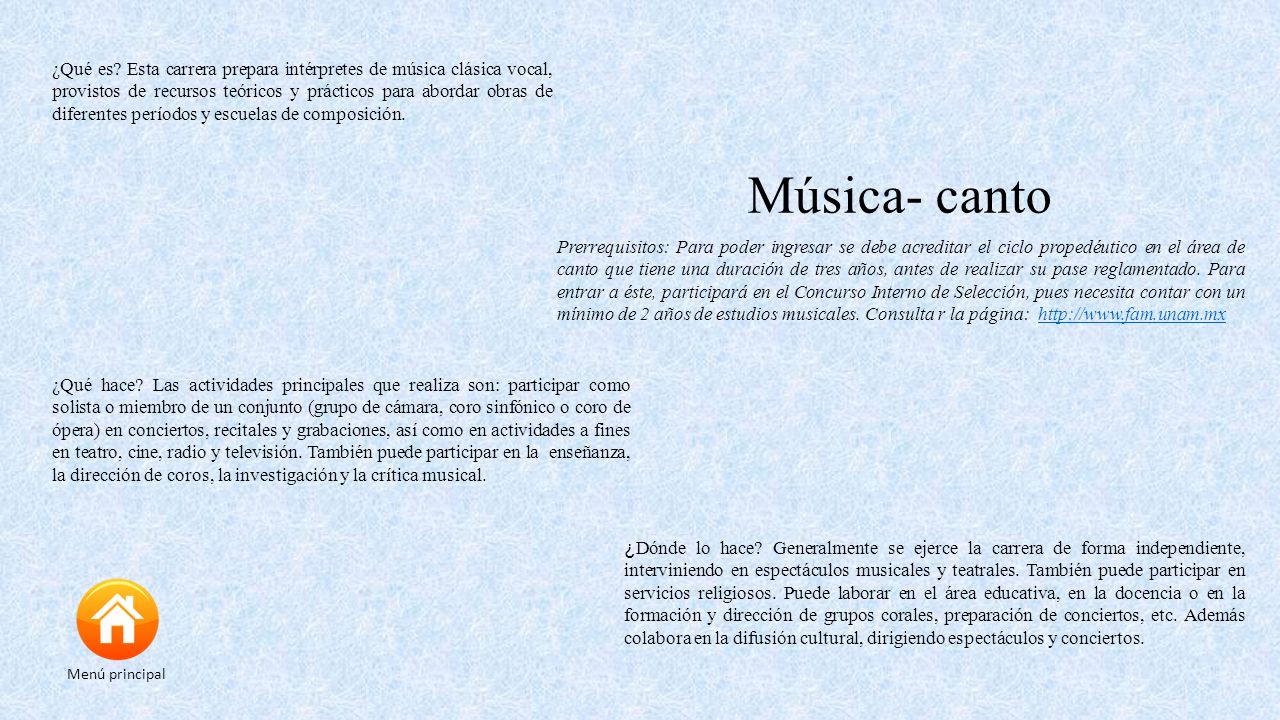 ¿Qué es? Esta carrera prepara intérpretes de música clásica vocal, provistos de recursos teóricos y prácticos para abordar obras de diferentes períodos y escuelas de composición.

Música- canto

Prerrequisitos: Para poder ingresar se debe acreditar el ciclo propedéutico en el área de canto que tiene una duración de tres años, antes de realizar su pase reglamentado. Para entrar a éste, participará en el Concurso Interno de Selección, pues necesita contar con un mínimo de 2 años de estudios musicales. Consulta r la página: http://www.fam.unam.mx

¿Qué hace? Las actividades principales que realiza son: participar como solista o miembro de un conjunto (grupo de cámara, coro sinfónico o coro de ópera) en conciertos, recitales y grabaciones, así como en actividades a fines en teatro, cine, radio y televisión. También puede participar en la enseñanza, la dirección de coros, la investigación y la crítica musical.

¿Dónde lo hace? Generalmente se ejerce la carrera de forma independiente, interviniendo en espectáculos musicales y teatrales. También puede participar en servicios religiosos. Puede laborar en el área educativa, en la docencia o en la formación y dirección de grupos corales, preparación de conciertos, etc. Además colabora en la difusión cultural, dirigiendo espectáculos y conciertos.

Menú principal